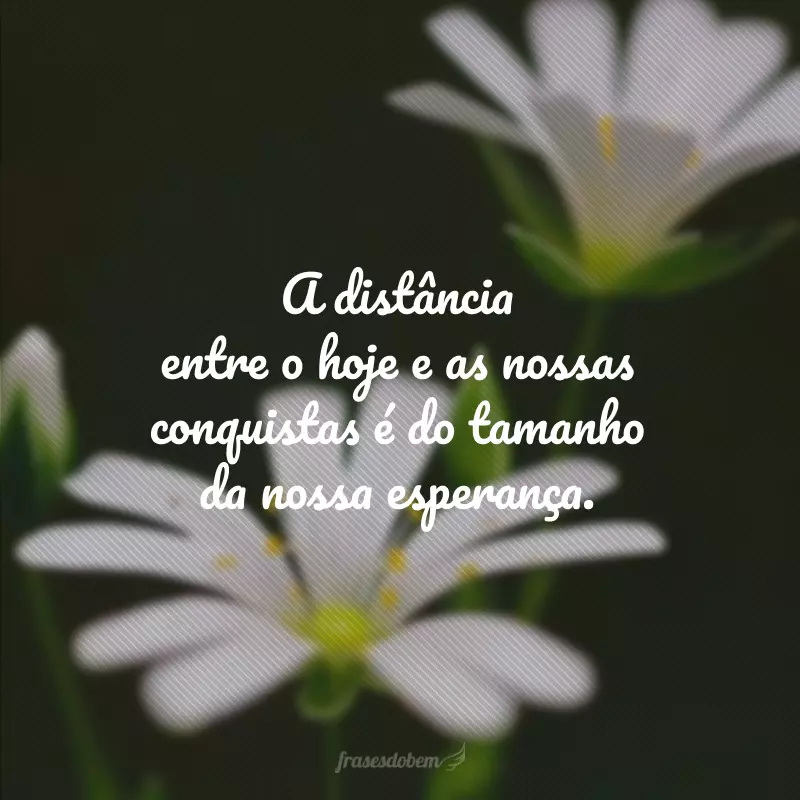 A distância
entre o hoje e as nossas conquistas é do tamanho da nossa esperança.

frasesdobem